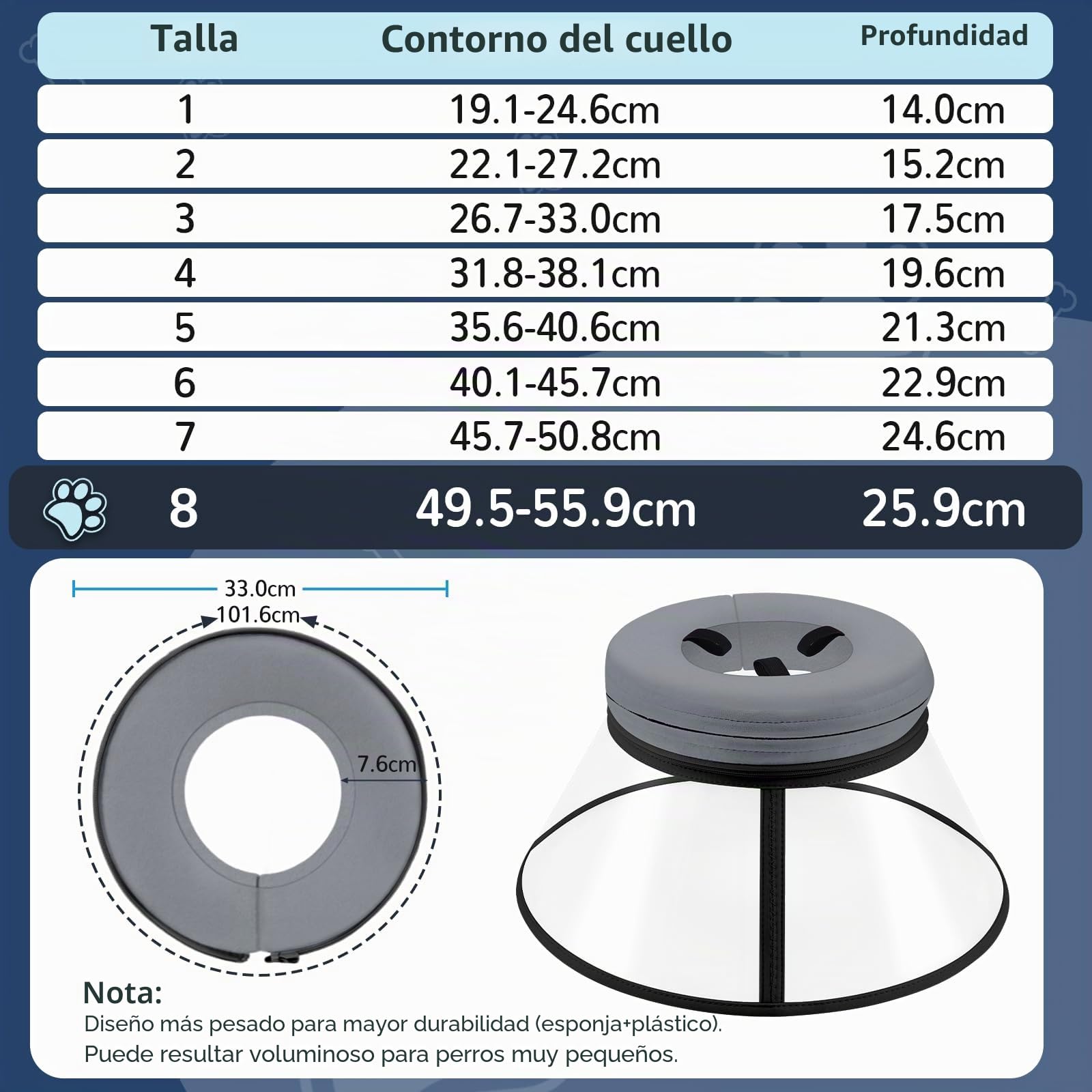 | Talla | Contorno del cuello | Profundidad |
|---|---|---|
| 1 | 19.1-24.6cm | 14.0cm |
| 2 | 22.1-27.2cm | 15.2cm |
| 3 | 26.7-33.0cm | 17.5cm |
| 4 | 31.8-38.1cm | 19.6cm |
| 5 | 35.6-40.6cm | 21.3cm |
| 6 | 40.1-45.7cm | 22.9cm |
| 7 | 45.7-50.8cm | 24.6cm |
| 8 | 49.5-55.9cm | 25.9cm |

33.0cm
101.6cm
7.6cm

Nota:
Diseño más pesado para mayor durabilidad (esponja+plástico).
Puede resultar voluminoso para perros muy pequeños.